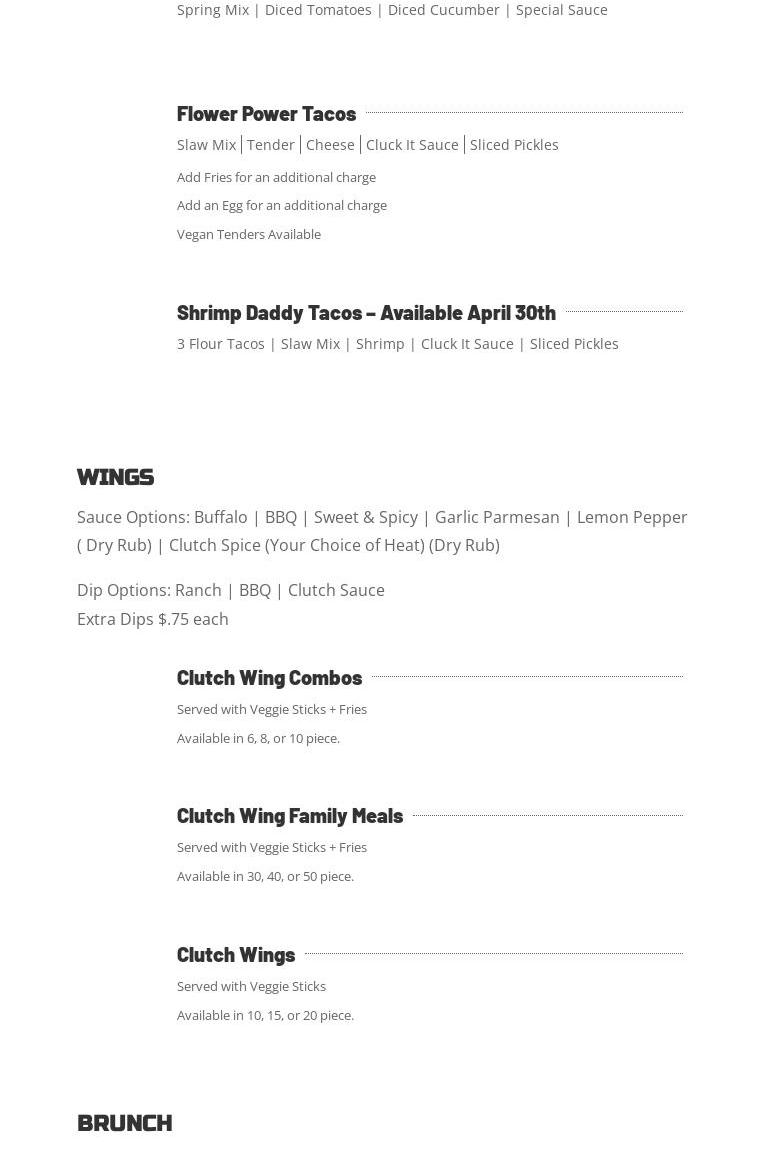 Spring Mix | Diced Tomatoes | Diced Cucumber | Special Sauce

Flower Power Tacos

Slaw Mix | Tender | Cheese | Cluck It Sauce | Sliced Pickles

Add Fries for an additional charge

Add an Egg for an additional charge

Vegan Tenders Available

Shrimp Daddy Tacos – Available April 30th

3 Flour Tacos | Slaw Mix | Shrimp | Cluck It Sauce | Sliced Pickles

WINGS

Sauce Options: Buffalo | BBQ | Sweet & Spicy | Garlic Parmesan | Lemon Pepper ( Dry Rub) | Clutch Spice (Your Choice of Heat) (Dry Rub)

Dip Options: Ranch | BBQ | Clutch Sauce
Extra Dips $.75 each

Clutch Wing Combos

Served with Veggie Sticks + Fries

Available in 6, 8, or 10 piece.

Clutch Wing Family Meals

Served with Veggie Sticks + Fries

Available in 30, 40, or 50 piece.

Clutch Wings

Served with Veggie Sticks

Available in 10, 15, or 20 piece.

BRUNCH